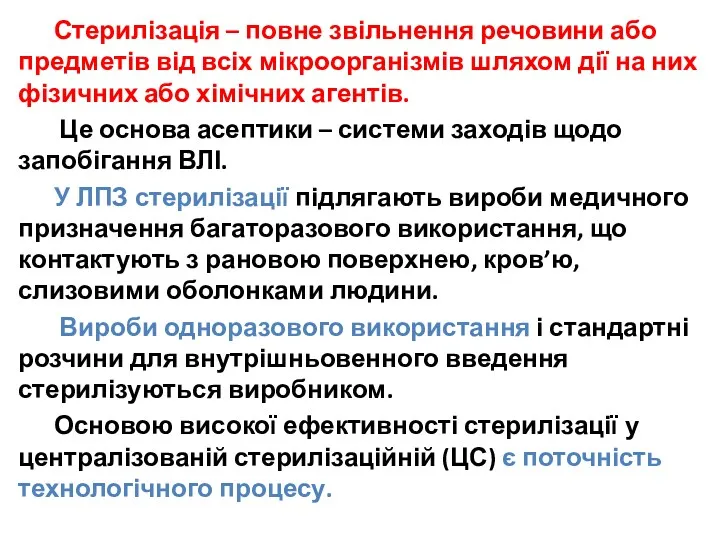 Стерилізація – повне звільнення речовини або предметів від всіх мікроорганізмів шляхом дії на них фізичних або хімічних агентів.

Це основа асептики – системи заходів щодо запобігання ВЛІ.

У ЛПЗ стерилізації підлягають вироби медичного призначення багаторазового використання, що контактують з рановою поверхнею, кров’ю, слизовими оболонками людини.

Вироби одноразового використання і стандартні розчини для внутрішньовенного введення стерилізуються виробником.

Основою високої ефективності стерилізації у централізованій стерилізаційній (ЦС) є поточність технологічного процесу.